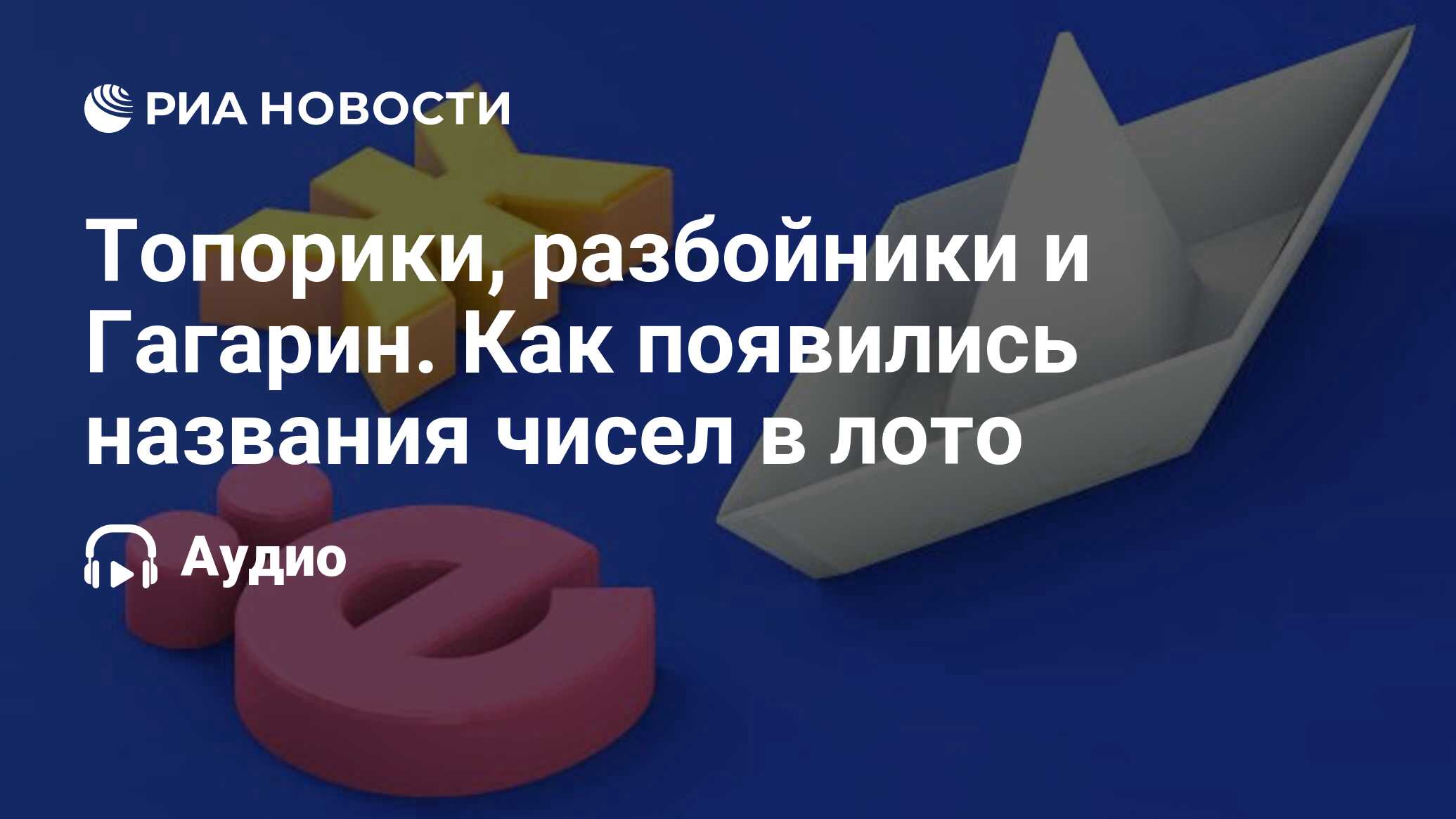 РИА НОВОСТИ

Топорики, разбойники и Гагарин. Как появились названия чисел в лото

Аудио